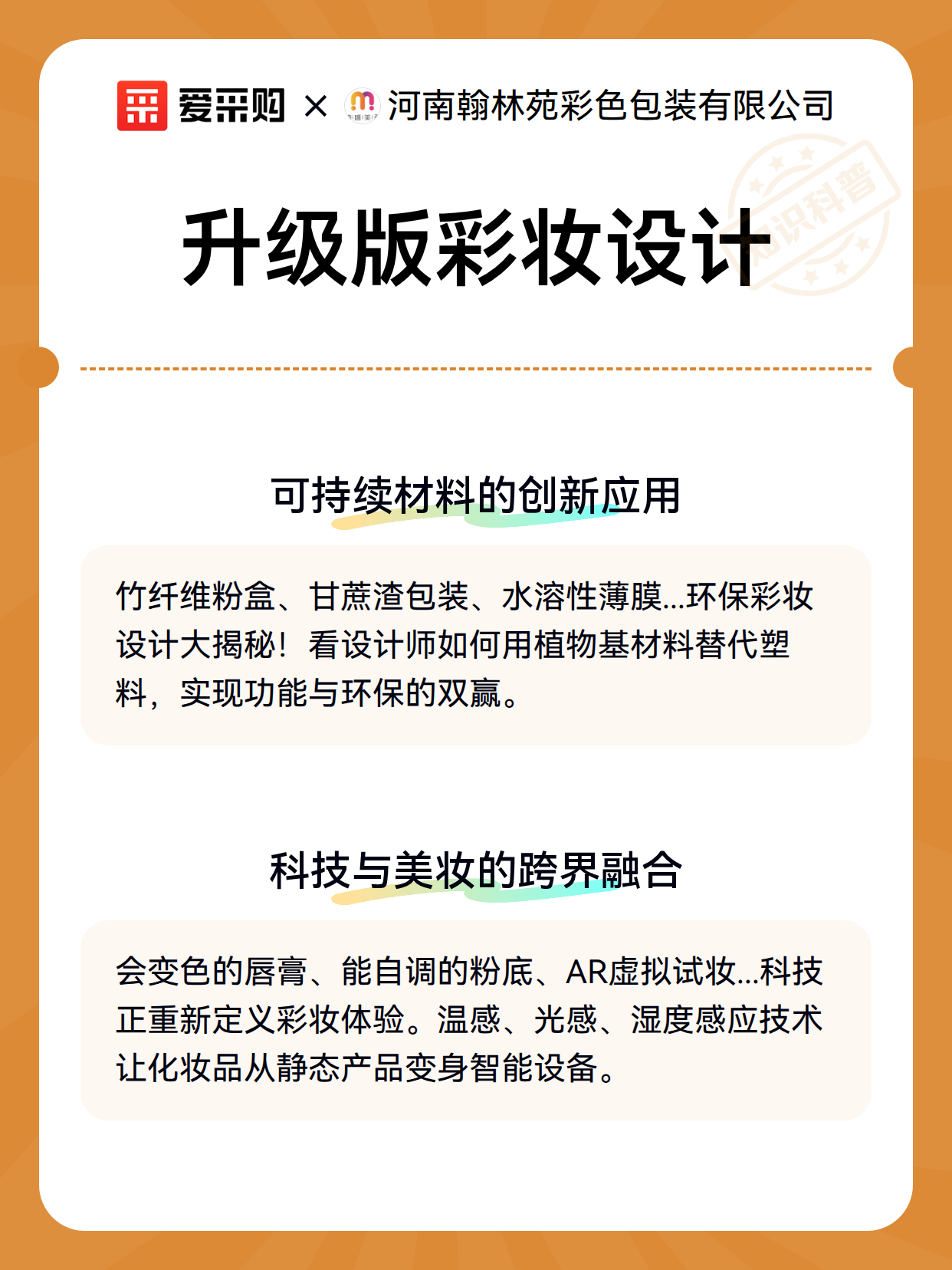 爱采购 × 河南翰林苑彩色包装有限公司

知识科普

升级版彩妆设计

可持续材料的创新应用

竹纤维粉盒、甘蔗渣包装、水溶性薄膜...环保彩妆设计大揭秘！看设计师如何用植物基材料替代塑料，实现功能与环保的双赢。

科技与美妆的跨界融合

会变色的唇膏、能自调的粉底、AR虚拟试妆...科技正重新定义彩妆体验。温感、光感、湿度感应技术让化妆品从静态产品变身智能设备。